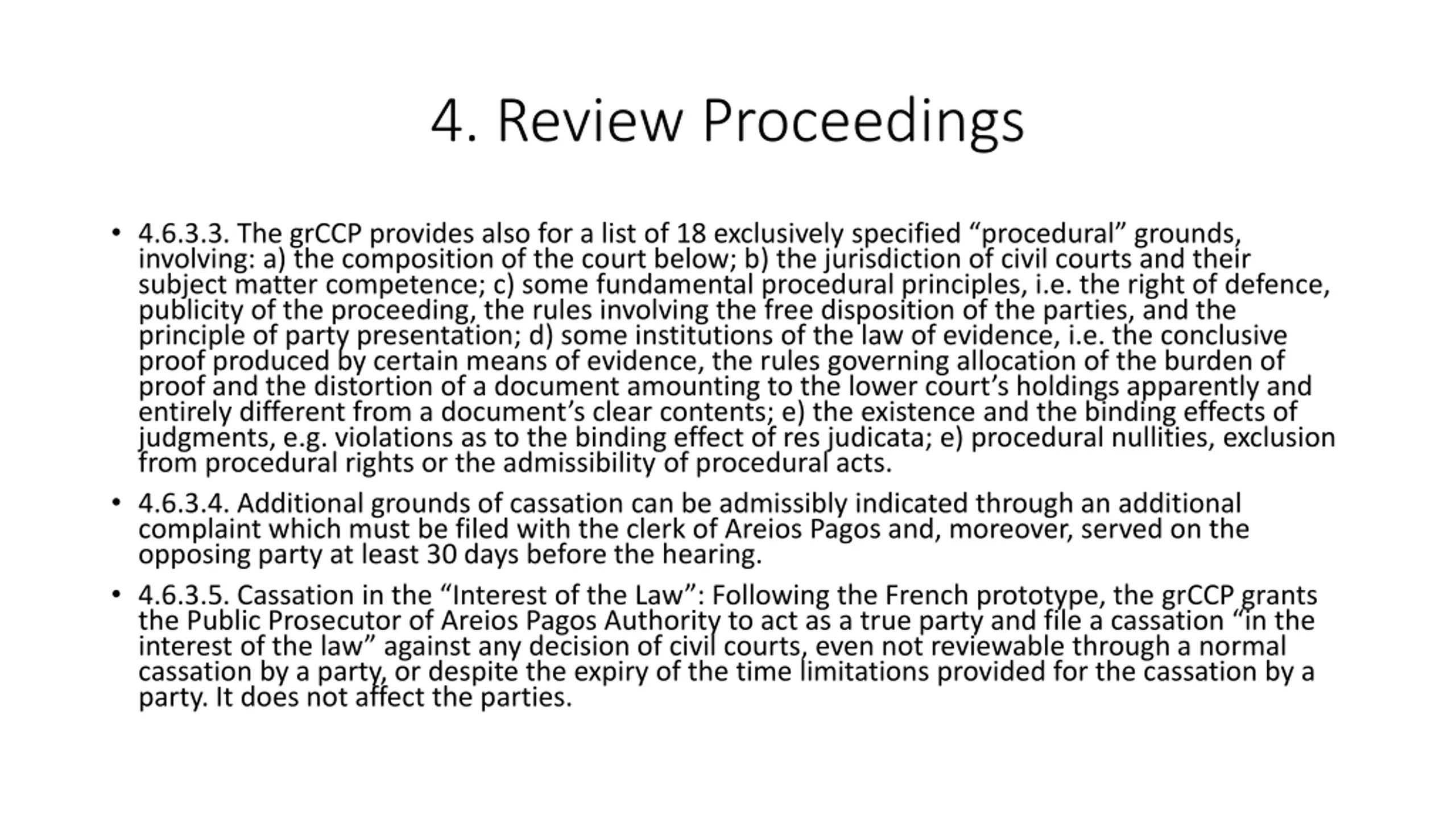 4. Review Proceedings

• 4.6.3.3. The grCCP provides also for a list of 18 exclusively specified “procedural” grounds, involving: a) the composition of the court below; b) the jurisdiction of civil courts and their subject matter competence; c) some fundamental procedural principles, i.e. the right of defence, publicity of the proceeding, the rules involving the free disposition of the parties, and the principle of party presentation; d) some institutions of the law of evidence, i.e. the conclusive proof produced by certain means of evidence, the rules governing allocation of the burden of proof and the distortion of a document amounting to the lower court’s holdings apparently and entirely different from a document’s clear contents; e) the existence and the binding effects of judgments, e.g. violations as to the binding effect of res judicata; e) procedural nullities, exclusion from procedural rights or the admissibility of procedural acts.

• 4.6.3.4. Additional grounds of cassation can be admissibly indicated through an additional complaint which must be filed with the clerk of Areios Pagos and, moreover, served on the opposing party at least 30 days before the hearing.

• 4.6.3.5. Cassation in the “Interest of the Law”: Following the French prototype, the grCCP grants the Public Prosecutor of Areios Pagos Authority to act as a true party and file a cassation “in the interest of the law” against any decision of civil courts, even not reviewable through a normal cassation by a party, or despite the expiry of the time limitations provided for the cassation by a party. It does not affect the parties.